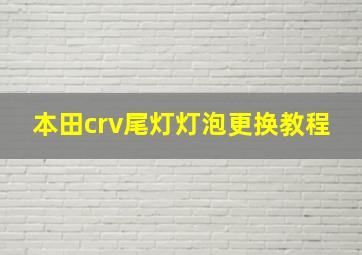 本田crv尾灯灯泡更换教程